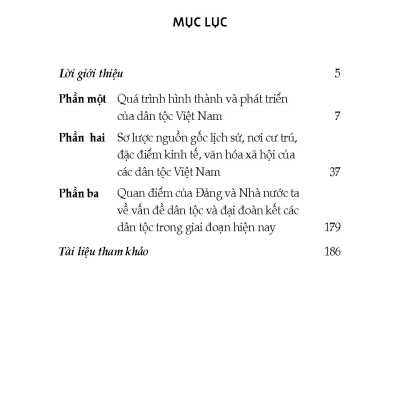 MỤC LỤC

Lời giới thiệu 5

Phần một Quá trình hình thành và phát triển của dân tộc Việt Nam 7

Phần hai Sơ lược nguồn gốc lịch sử, nơi cư trú, đặc điểm kinh tế, văn hóa xã hội của các dân tộc Việt Nam 37

Phần ba Quan điểm của Đảng và Nhà nước ta về vấn đề dân tộc và đại đoàn kết các dân tộc trong giai đoạn hiện nay 179

Tài liệu tham khảo 186